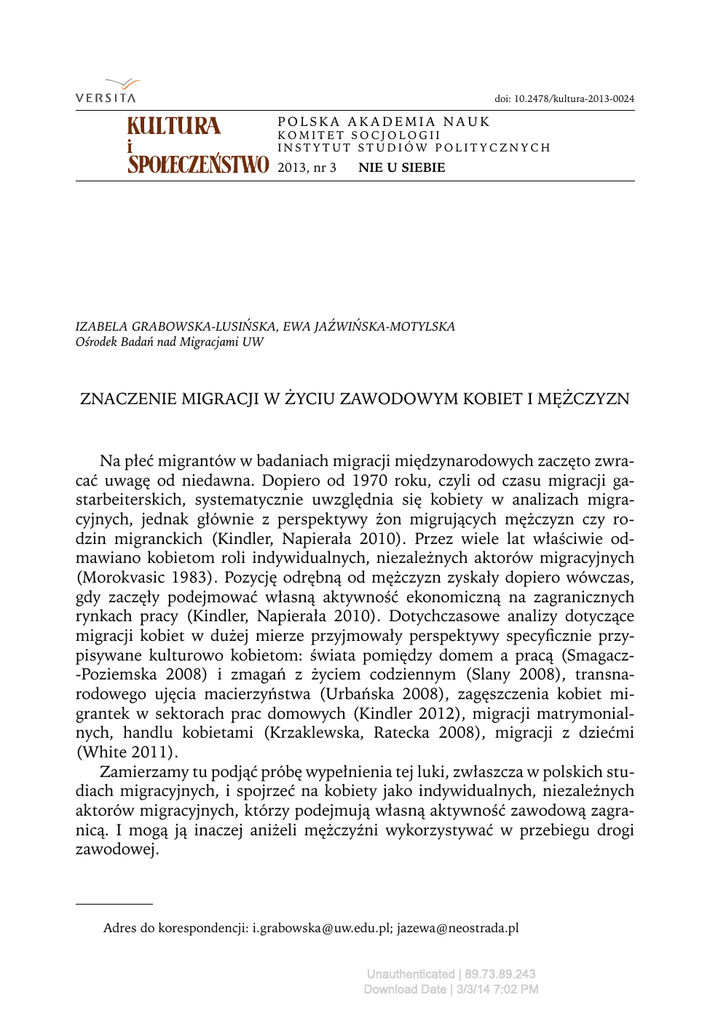 VERSITA

doi: 10.2478/kultura-2013-0024

KULTURA i SPOŁECZEŃSTWO

POLSKA AKADEMIA NAUK
KOMITET SOCJOLOGII
INSTYTUT STUDIÓW POLITYCZNYCH
2013, nr 3 NIE U SIEBIE

IZABELA GRABOWSKA-LUSIŃSKA, EWA JAŹWIŃSKA-MOTYLSKA
Ośrodek Badań nad Migracjami UW

ZNACZENIE MIGRACJI W ŻYCIU ZAWODOWYM KOBIET I MĘŻCZYZN

Na płeć migrantów w badaniach migracji międzynarodowych zaczęto zwracać uwagę od niedawna. Dopiero od 1970 roku, czyli od czasu migracji gastarbeiterskich, systematycznie uwzględnia się kobiety w analizach migracyjnych, jednak głównie z perspektywy żon migrujących mężczyzn czy rodzin migranckich (Kindler, Napierała 2010). Przez wiele lat właściwie odmawiano kobietom roli indywidualnych, niezależnych aktorów migracyjnych (Morokvasic 1983). Pozycję odrębną od mężczyzn zyskały dopiero wówczas, gdy zaczęły podejmować własną aktywność ekonomiczną na zagranicznych rynkach pracy (Kindler, Napierała 2010). Dotychczasowe analizy dotyczące migracji kobiet w dużej mierze przyjmowały perspektywy specyficznie przypisywane kulturowo kobietom: świata pomiędzy domem a pracą (Smagacz-Poziemska 2008) i zmagań z życiem codziennym (Slany 2008), transnarodowego ujęcia macierzyństwa (Urbańska 2008), zagęszczenia kobiet migrantek w sektorach prac domowych (Kindler 2012), migracji matrymonialnych, handlu kobietami (Krzaklewska, Ratecka 2008), migracji z dziećmi (White 2011).

Zamierzamy tu podjąć próbę wypełnienia tej luki, zwłaszcza w polskich studiach migracyjnych, i spojrzeć na kobiety jako indywidualnych, niezależnych aktorów migracyjnych, którzy podejmują własną aktywność zawodową zagranicą. I mogą ją inaczej aniżeli mężczyźni wykorzystywać w przebiegu drogi zawodowej.

Adres do korespondencji: i.grabowska@uw.edu.pl; jazewa@neostrada.pl

Unauthenticated | 89.73.89.243
Download Date | 3/3/14 7:02 PM